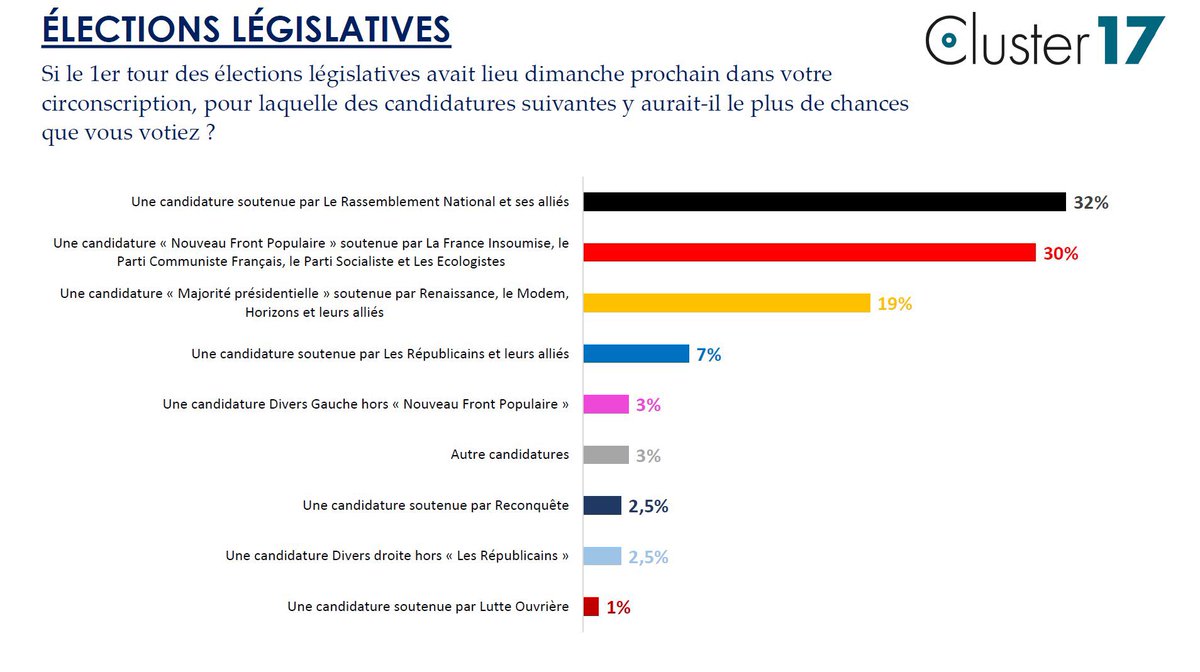 ÉLECTIONS LÉGISLATIVES

Cluster17

Si le 1er tour des élections législatives avait lieu dimanche prochain dans votre circonscription, pour laquelle des candidatures suivantes y aurait-il le plus de chances que vous votiez ?

Une candidature soutenue par Le Rassemblement National et ses alliés 32%

Une candidature « Nouveau Front Populaire » soutenue par La France Insoumise, le Parti Communiste Français, le Parti Socialiste et Les Ecologistes 30%

Une candidature « Majorité présidentielle » soutenue par Renaissance, le Modem, Horizons et leurs alliés 19%

Une candidature soutenue par Les Républicains et leurs alliés 7%

Une candidature Divers Gauche hors « Nouveau Front Populaire » 3%

Autre candidatures 3%

Une candidature soutenue par Reconquête 2,5%

Une candidature Divers droite hors « Les Républicains » 2,5%

Une candidature soutenue par Lutte Ouvrière 1%